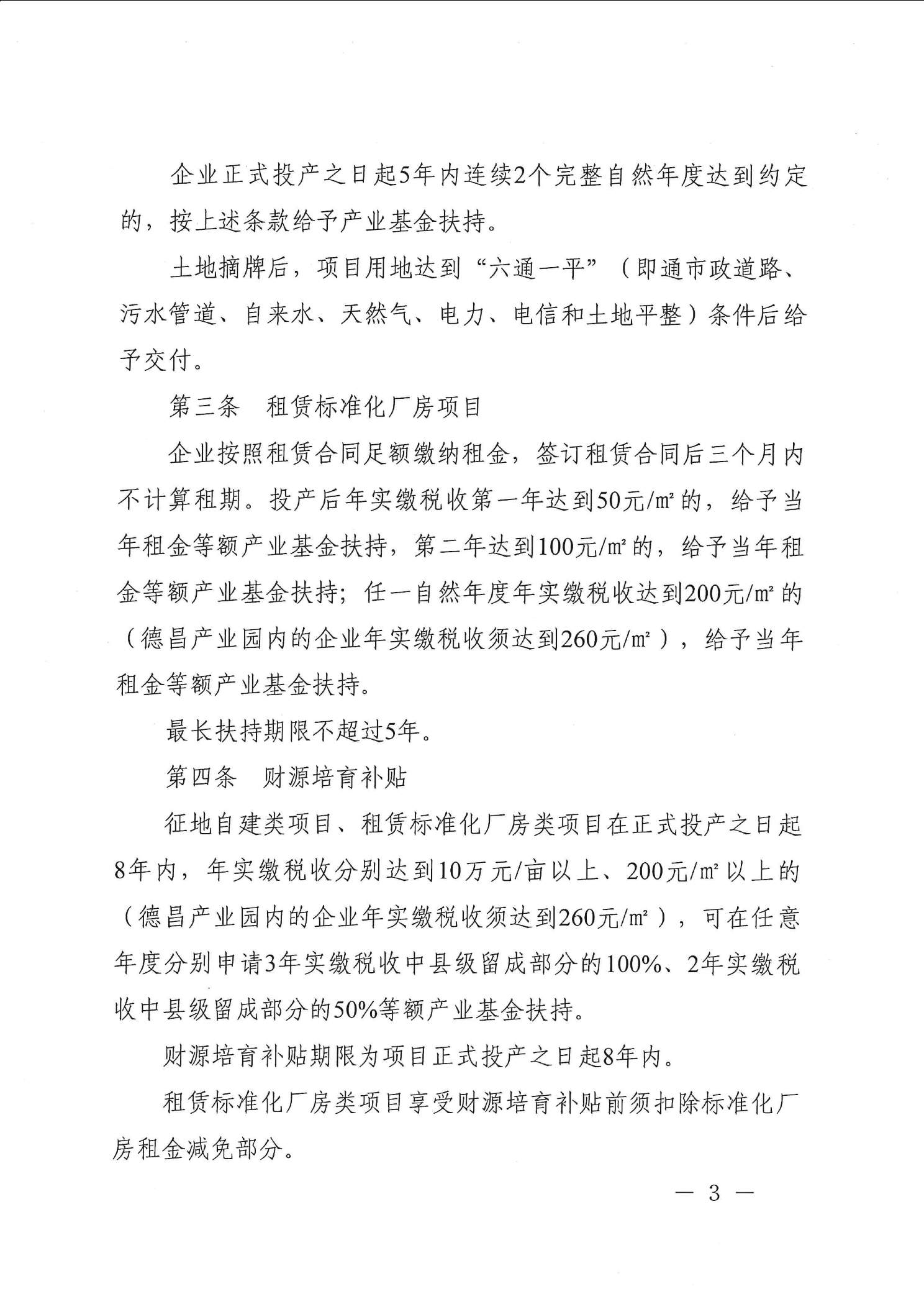 企业正式投产之日起5年内连续2个完整自然年度达到约定的，按上述条款给予产业基金扶持。

土地摘牌后，项目用地达到“六通一平”（即通市政道路、污水管道、自来水、天然气、电力、电信和土地平整）条件后给予交付。

第三条　租赁标准化厂房项目

企业按照租赁合同足额缴纳租金，签订租赁合同后三个月内不计算租期。投产后年实缴税收第一年达到50元/㎡的，给予当年租金等额产业基金扶持，第二年达到100元/㎡的，给予当年租金等额产业基金扶持；任一自然年度年实缴税收达到200元/㎡的（德昌产业园内的企业年实缴税收须达到260元/㎡），给予当年租金等额产业基金扶持。

最长扶持期限不超过5年。

第四条　财源培育补贴

征地自建类项目、租赁标准化厂房类项目在正式投产之日起8年内，年实缴税收分别达到10万元/亩以上、200元/㎡以上的（德昌产业园内的企业年实缴税收须达到260元/㎡），可在任意年度分别申请3年实缴税收中县级留成部分的100%、2年实缴税收中县级留成部分的50%等额产业基金扶持。

财源培育补贴期限为项目正式投产之日起8年内。

租赁标准化厂房类项目享受财源培育补贴前须扣除标准化厂房租金减免部分。

— 3 —